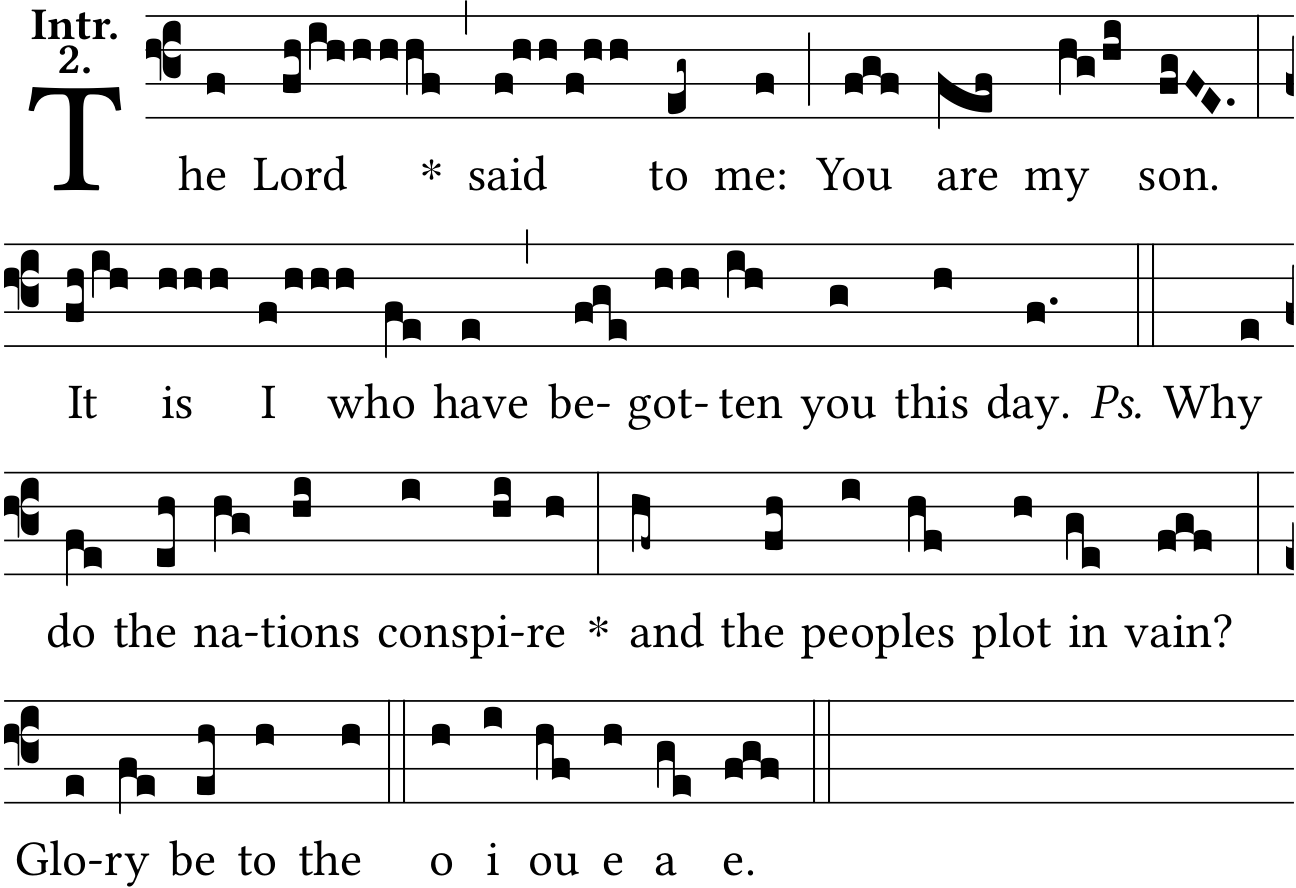 Intr.
2.

The Lord * said to me: You are my son.

It is I who have be- got- ten you this day. Ps. Why

do the na-tions conspi-re * and the peoples plot in vain?

Glo-ry be to the o i ou e a e.